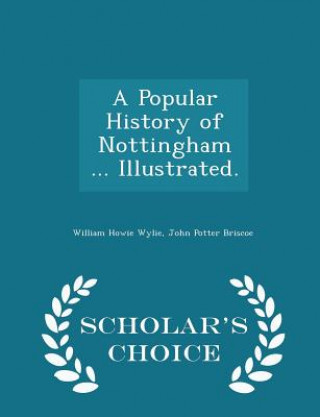 A Popular History of Nottingham ... Illustrated.

William Howie Wylie, John Potter Briscoe

SCHOLAR'S CHOICE